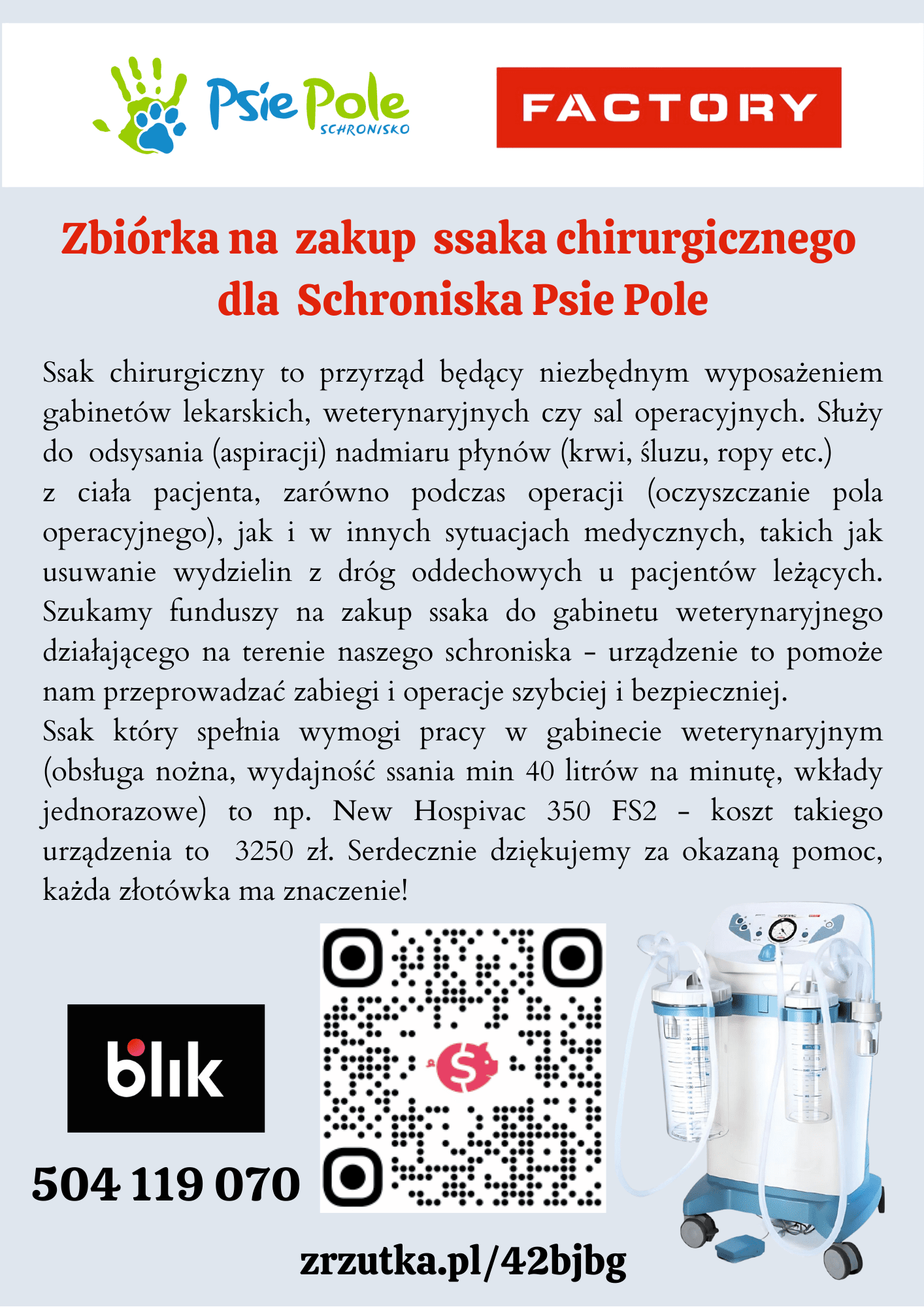 Psie Pole
SCHRONISKO

FACTORY

Zbiórka na zakup ssaka chirurgicznego dla Schroniska Psie Pole

Ssak chirurgiczny to przyrząd będący niezbędnym wyposażeniem gabinetów lekarskich, weterynaryjnych czy sal operacyjnych. Służy do odsysania (aspiracji) nadmiaru płynów (krwi, śluzu, ropy etc.)
z ciała pacjenta, zarówno podczas operacji (oczyszczanie pola operacyjnego), jak i w innych sytuacjach medycznych, takich jak usuwanie wydzielin z dróg oddechowych u pacjentów leżących. Szukamy funduszy na zakup ssaka do gabinetu weterynaryjnego działającego na terenie naszego schroniska - urządzenie to pomoże nam przeprowadzać zabiegi i operacje szybciej i bezpieczniej.
Ssak który spełnia wymogi pracy w gabinecie weterynaryjnym (obsługa nożna, wydajność ssania min 40 litrów na minutę, wkłady jednorazowe) to np. New Hospivac 350 FS2 - koszt takiego urządzenia to 3250 zł. Serdecznie dziękujemy za okazaną pomoc, każda złotówka ma znaczenie!

blik

504 119 070

zrzutka.pl/42bjbg